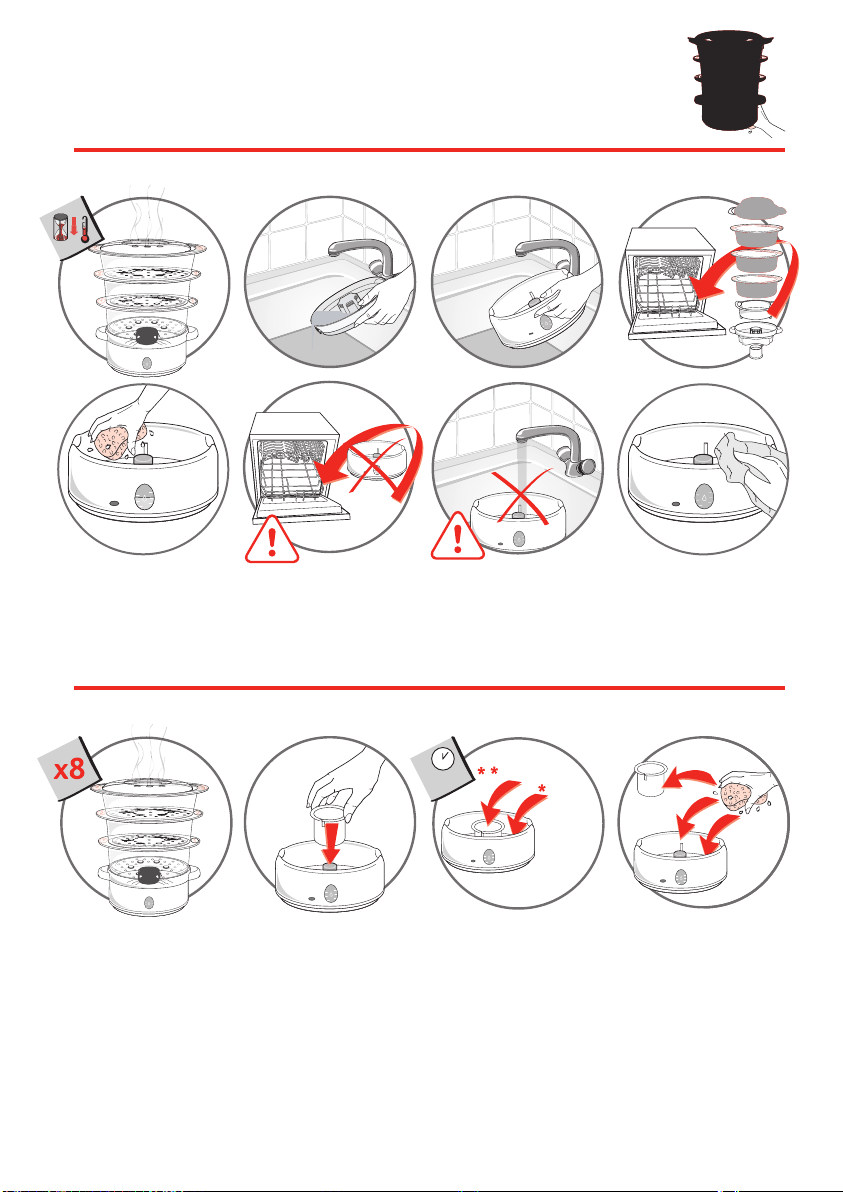 x8

**

*